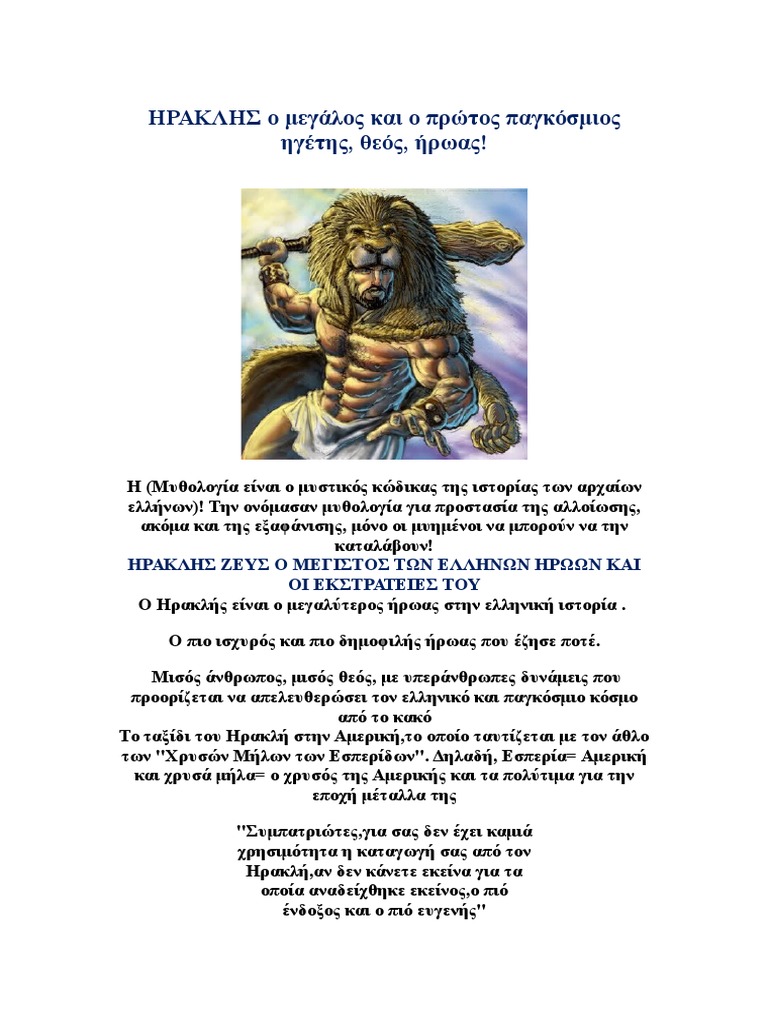 ΗΡΑΚΛΗΣ ο μεγάλος και ο πρώτος παγκόσμιος ηγέτης, θεός, ήρωας!

Η (Μυθολογία είναι ο μυστικός κώδικας της ιστορίας των αρχαίων ελλήνων)! Την ονόμασαν μυθολογία για προστασία της αλλοίωσης, ακόμα και της εξαφάνισης, μόνο οι μυημένοι να μπορούν να την καταλάβουν!
ΗΡΑΚΛΗΣ ΖΕΥΣ Ο ΜΕΓΙΣΤΟΣ ΤΩΝ ΕΛΛΗΝΩΝ ΗΡΩΩΝ ΚΑΙ ΟΙ ΕΚΣΤΡΑΤΕΙΕΣ ΤΟΥ
Ο Ηρακλής είναι ο μεγαλύτερος ήρωας στην ελληνική ιστορία .

Ο πιο ισχυρός και πιο δημοφιλής ήρωας που έζησε ποτέ.

Μισός άνθρωπος, μισός θεός, με υπεράνθρωπες δυνάμεις που προορίζεται να απελευθερώσει τον ελληνικό και παγκόσμιο κόσμο από το κακό
Το ταξίδι του Ηρακλή στην Αμερική,το οποίο ταυτίζεται με τον άθλο των "Χρυσών Μήλων των Εσπερίδων". Δηλαδή, Εσπερία= Αμερική και χρυσά μήλα= ο χρυσός της Αμερικής και τα πολύτιμα για την εποχή μέταλλα της

"Συμπατριώτες,για σας δεν έχει καμιά χρησιμότητα η καταγωγή σας από τον Ηρακλή,αν δεν κάνετε εκείνα για τα οποία αναδείχθηκε εκείνος,ο πιό ένδοξος και ο πιό ευγενής"